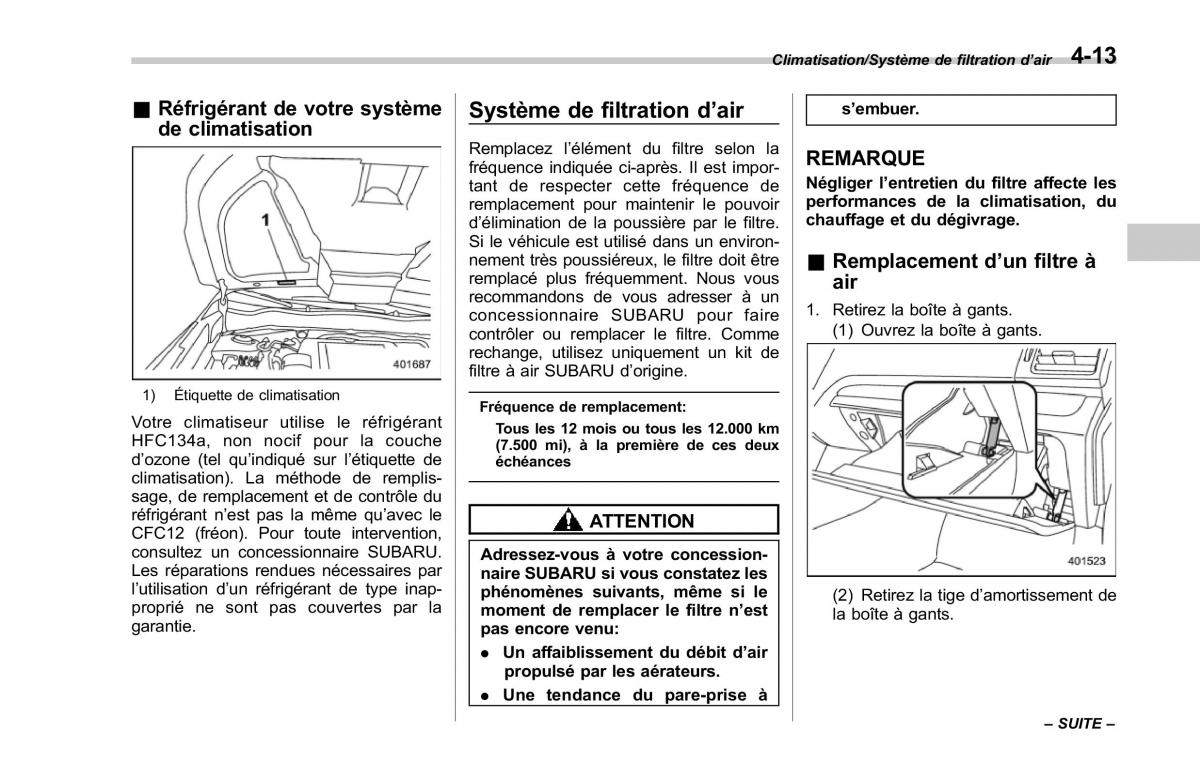 Climatisation/Système de filtration d'air 4-13

■ Réfrigérant de votre système de climatisation

1

401687

1) Étiquette de climatisation

Votre climatiseur utilise le réfrigérant HFC134a, non nocif pour la couche d'ozone (tel qu'indiqué sur l'étiquette de climatisation). La méthode de remplissage, de remplacement et de contrôle du réfrigérant n'est pas la même qu'avec le CFC12 (fréon). Pour toute intervention, consultez un concessionnaire SUBARU. Les réparations rendues nécessaires par l'utilisation d'un réfrigérant de type inapproprié ne sont pas couvertes par la garantie.

Système de filtration d'air

Remplacez l'élément du filtre selon la fréquence indiquée ci-après. Il est important de respecter cette fréquence de remplacement pour maintenir le pouvoir d'élimination de la poussière par le filtre. Si le véhicule est utilisé dans un environnement très poussiéreux, le filtre doit être remplacé plus fréquemment. Nous vous recommandons de vous adresser à un concessionnaire SUBARU pour faire contrôler ou remplacer le filtre. Comme rechange, utilisez uniquement un kit de filtre à air SUBARU d'origine.

Fréquence de remplacement:

Tous les 12 mois ou tous les 12.000 km (7.500 mi), à la première de ces deux échéances

ATTENTION

Adressez-vous à votre concessionnaire SUBARU si vous constatez les phénomènes suivants, même si le moment de remplacer le filtre n'est pas encore venu:

● Un affaiblissement du débit d'air propulsé par les aérateurs.

● Une tendance du pare-prise à s'embuer.

REMARQUE

Négliger l'entretien du filtre affecte les performances de la climatisation, du chauffage et du dégivrage.

■ Remplacement d'un filtre à air

1. Retirez la boîte à gants.

(1) Ouvrez la boîte à gants.

401523

(2) Retirez la tige d'amortissement de la boîte à gants.

– SUITE –